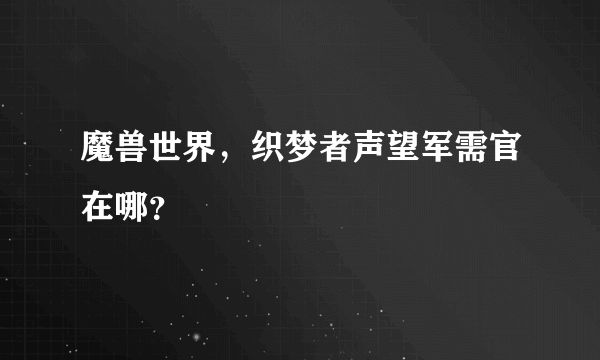 魔兽世界，织梦者声望军需官在哪？